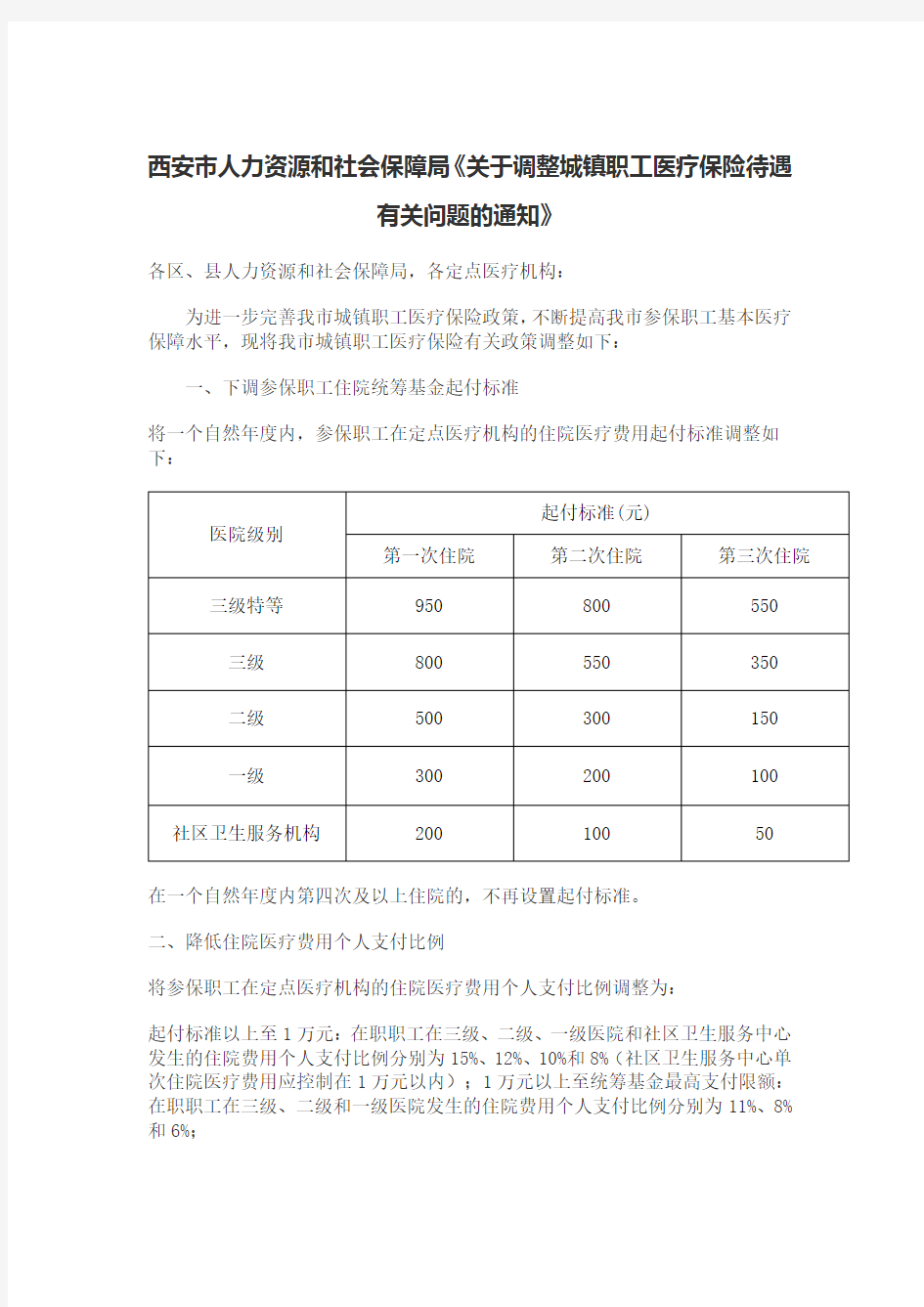 西安市人力资源和社会保障局《关于调整城镇职工医疗保险待遇有关问题的通知》

各区、县人力资源和社会保障局，各定点医疗机构：

为进一步完善我市城镇职工医疗保险政策，不断提高我市参保职工基本医疗保障水平，现将我市城镇职工医疗保险有关政策调整如下：

一、下调参保职工住院统筹基金起付标准

将一个自然年度内，参保职工在定点医疗机构的住院医疗费用起付标准调整如下：

| 医院级别 | 起付标准(元) | | |
|---|---|---|---|
| | 第一次住院 | 第二次住院 | 第三次住院 |
| 三级特等 | 950 | 800 | 550 |
| 三级 | 800 | 550 | 350 |
| 二级 | 500 | 300 | 150 |
| 一级 | 300 | 200 | 100 |
| 社区卫生服务机构 | 200 | 100 | 50 |

在一个自然年度内第四次及以上住院的，不再设置起付标准。

二、降低住院医疗费用个人支付比例

将参保职工在定点医疗机构的住院医疗费用个人支付比例调整为：

起付标准以上至1万元：在职职工在三级、二级、一级医院和社区卫生服务中心发生的住院费用个人支付比例分别为15%、12%、10%和8%（社区卫生服务中心单次住院医疗费用应控制在1万元以内）；1万元以上至统筹基金最高支付限额：在职职工在三级、二级和一级医院发生的住院费用个人支付比例分别为11%、8%和6%；